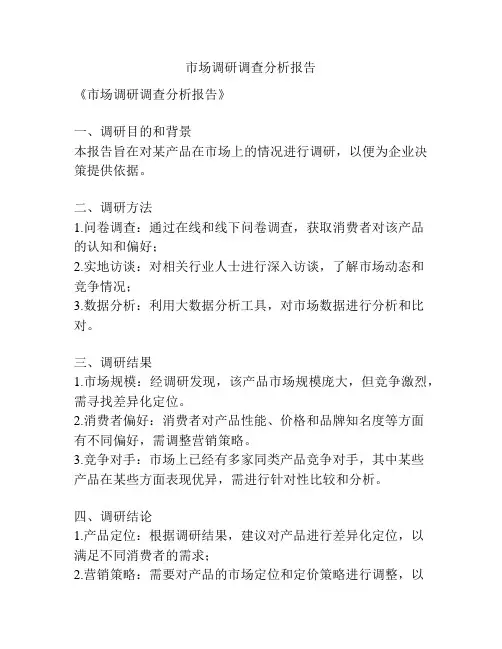 市场调研调查分析报告

《市场调研调查分析报告》

一、调研目的和背景
本报告旨在对某产品在市场上的情况进行调研，以便为企业决策提供依据。

二、调研方法
1.问卷调查：通过在线和线下问卷调查，获取消费者对该产品的认知和偏好；
2.实地访谈：对相关行业人士进行深入访谈，了解市场动态和竞争情况；
3.数据分析：利用大数据分析工具，对市场数据进行分析和比对。

三、调研结果
1.市场规模：经调研发现，该产品市场规模庞大，但竞争激烈，需寻找差异化定位。
2.消费者偏好：消费者对产品性能、价格和品牌知名度等方面有不同偏好，需调整营销策略。
3.竞争对手：市场上已经有多家同类产品竞争对手，其中某些产品在某些方面表现优异，需进行针对性比较和分析。

四、调研结论
1.产品定位：根据调研结果，建议对产品进行差异化定位，以满足不同消费者的需求；
2.营销策略：需要对产品的市场定位和定价策略进行调整，以